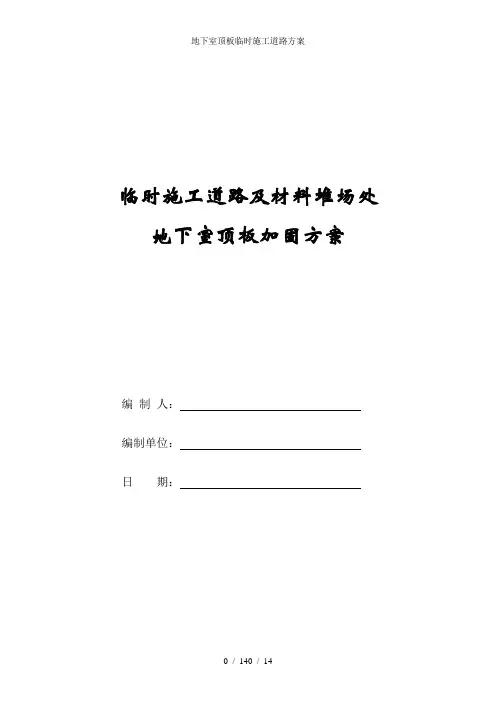 地下室顶板临时施工道路方案

临时施工道路及材料堆场处
地下室顶板加固方案

编 制 人：

编制单位：

日　　期：

0 / 140 / 14